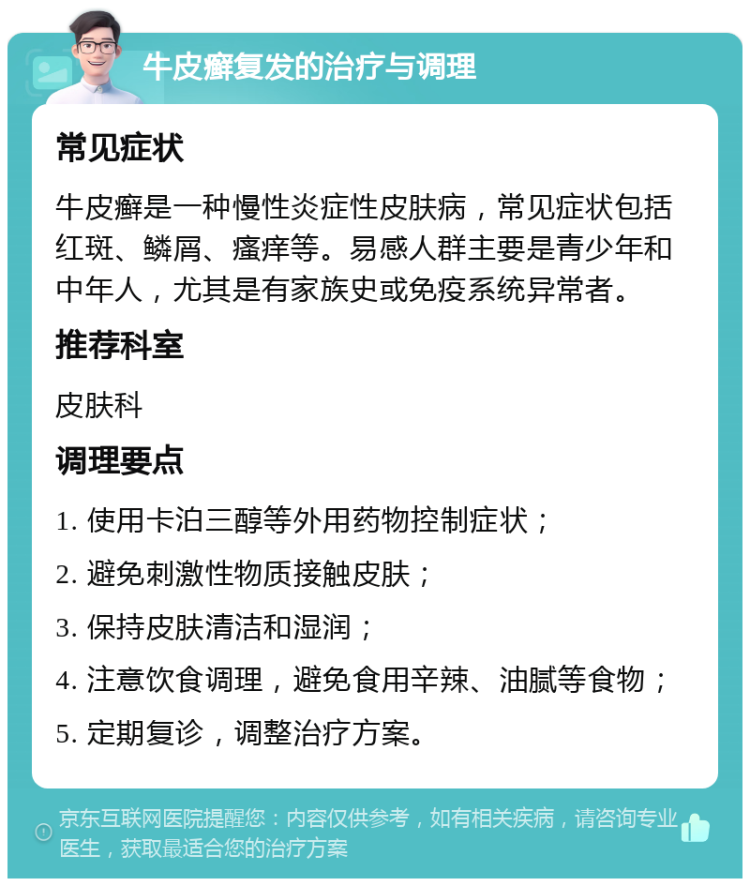 牛皮癣复发的治疗与调理

常见症状

牛皮癣是一种慢性炎症性皮肤病，常见症状包括红斑、鳞屑、瘙痒等。易感人群主要是青少年和中年人，尤其是有家族史或免疫系统异常者。

推荐科室

皮肤科

调理要点

1. 使用卡泊三醇等外用药物控制症状；

2. 避免刺激性物质接触皮肤；

3. 保持皮肤清洁和湿润；

4. 注意饮食调理，避免食用辛辣、油腻等食物；

5. 定期复诊，调整治疗方案。

京东互联网医院提醒您：内容仅供参考，如有相关疾病，请咨询专业医生，获取最适合您的治疗方案